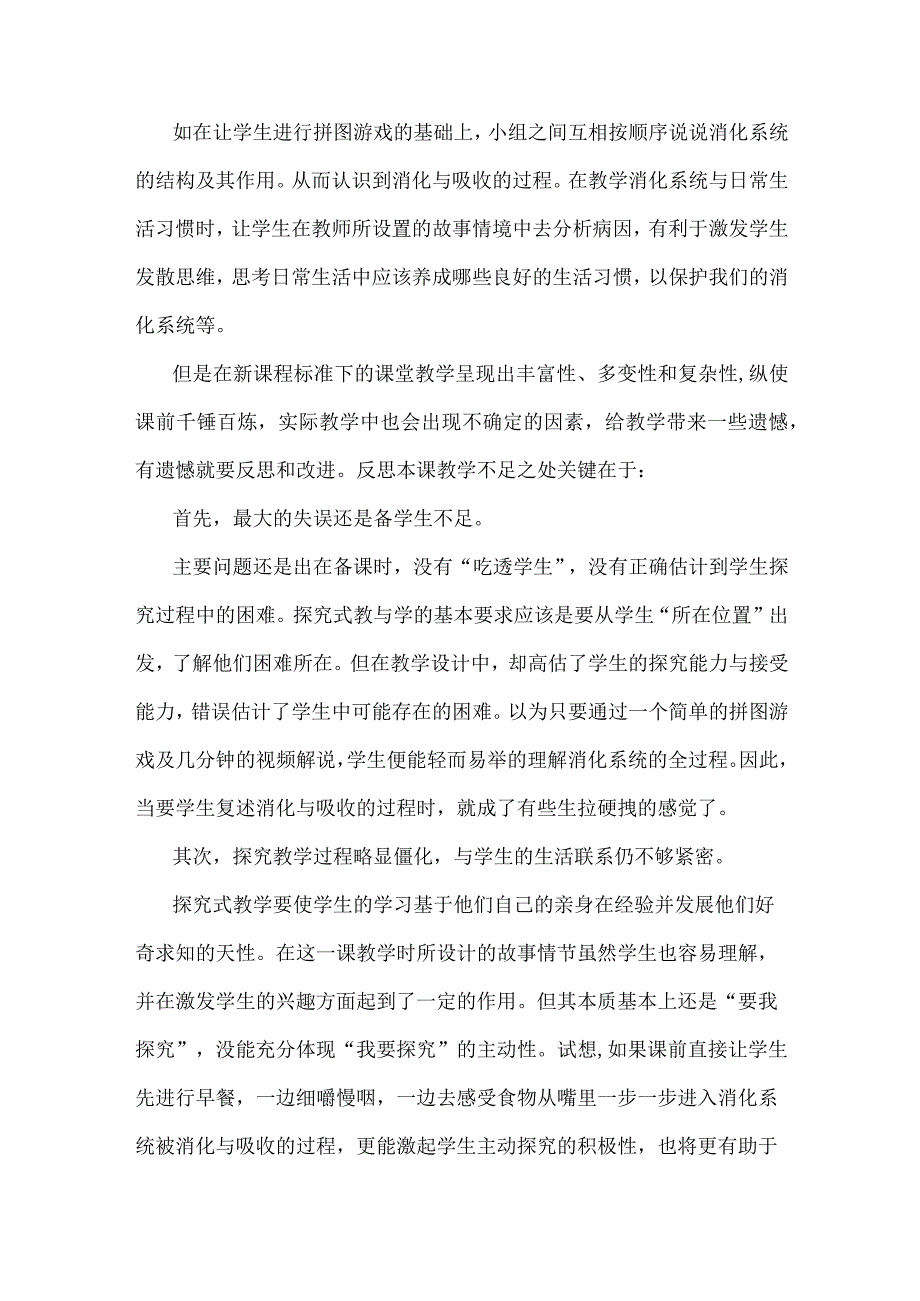 如在让学生进行拼图游戏的基础上，小组之间互相按顺序说说消化系统的结构及其作用。从而认识到消化与吸收的过程。在教学消化系统与日常生活习惯时，让学生在教师所设置的故事情境中去分析病因，有利于激发学生发散思维，思考日常生活中应该养成哪些良好的生活习惯，以保护我们的消化系统等。

但是在新课程标准下的课堂教学呈现出丰富性、多变性和复杂性，纵使课前千锤百炼，实际教学中也会出现不确定的因素，给教学带来一些遗憾，有遗憾就要反思和改进。反思本课教学不足之处关键在于：

首先，最大的失误还是备学生不足。

主要问题还是出在备课时，没有“吃透学生”，没有正确估计到学生探究过程中的困难。探究式教与学的基本要求应该是要从学生“所在位置”出发，了解他们困难所在。但在教学设计中，却高估了学生的探究能力与接受能力，错误估计了学生中可能存在的困难。以为只要通过一个简单的拼图游戏及几分钟的视频解说，学生便能轻而易举的理解消化系统的全过程。因此，当要学生复述消化与吸收的过程时，就成了有些生拉硬拽的感觉了。

其次，探究教学过程略显僵化，与学生的生活联系仍不够紧密。

探究式教学要使学生的学习基于他们自己的亲身在经验并发展他们好奇求知的天性。在这一课教学时所设计的故事情节虽然学生也容易理解，并在激发学生的兴趣方面起到了一定的作用。但其本质基本上还是“要我探究”，没能充分体现“我要探究”的主动性。试想，如果课前直接让学生先进行早餐，一边细嚼慢咽，一边去感受食物从嘴里一步一步进入消化系统被消化与吸收的过程，更能激起学生主动探究的积极性，也将更有助于